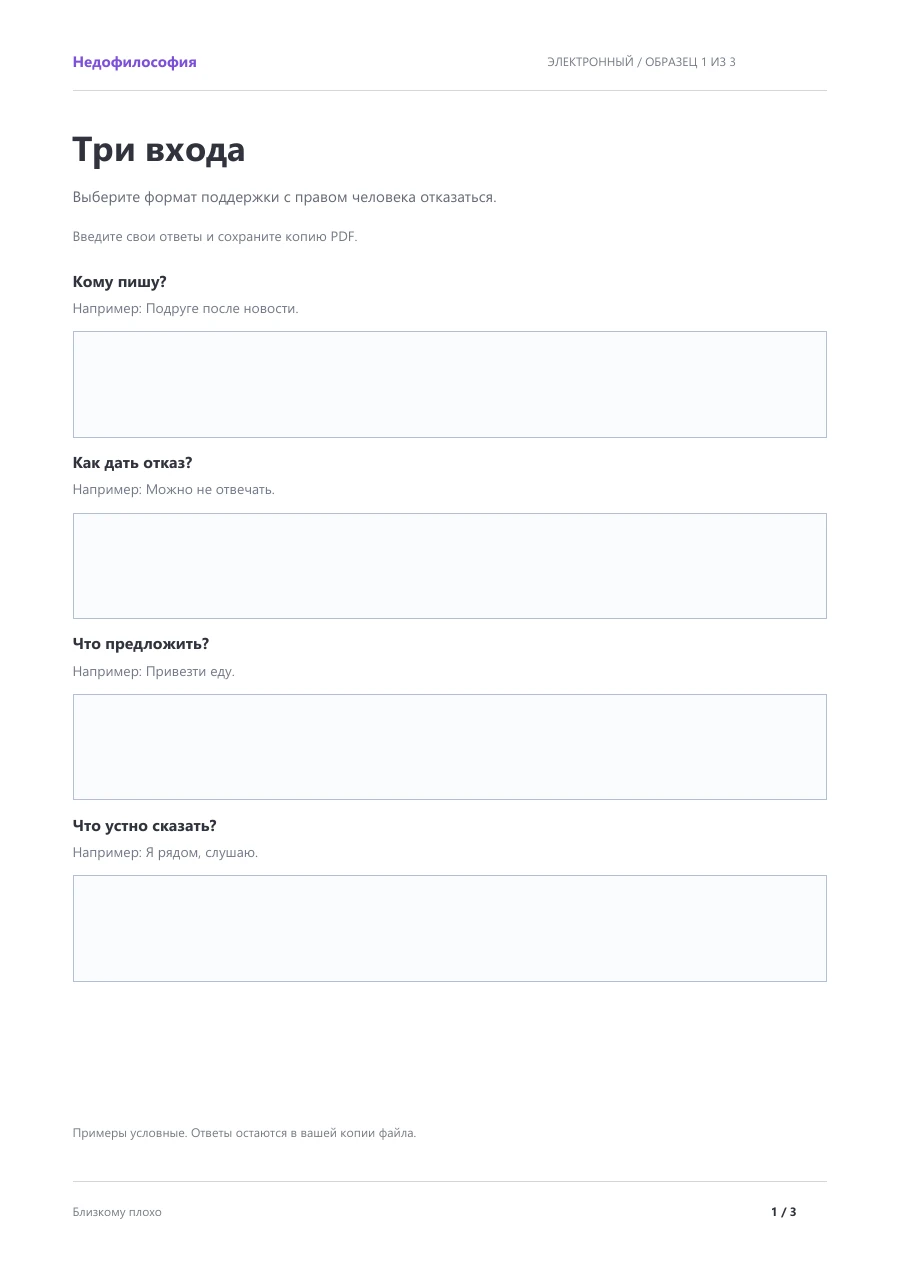 Недофилософия

ЭЛЕКТРОННЫЙ / ОБРАЗЕЦ 1 ИЗ 3

Три входа

Выберите формат поддержки с правом человека отказаться.

Введите свои ответы и сохраните копию PDF.

Кому пишу?

Например: Подруге после новости.

Как дать отказ?

Например: Можно не отвечать.

Что предложить?

Например: Привезти еду.

Что устно сказать?

Например: Я рядом, слушаю.

Примеры условные. Ответы остаются в вашей копии файла.

Близкому плохо

1 / 3